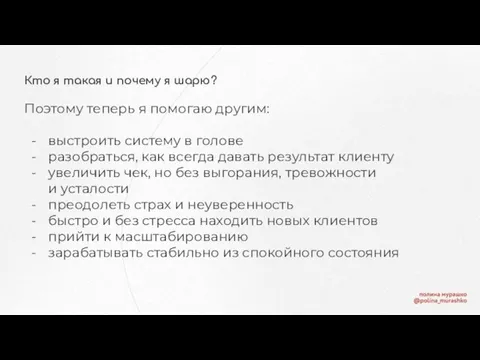 Кто я такая и почему я шарю?

Поэтому теперь я помогаю другим:

- выстроить систему в голове
- разобраться, как всегда давать результат клиенту
- увеличить чек, но без выгорания, тревожности и усталости
- преодолеть страх и неуверенность
- быстро и без стресса находить новых клиентов
- прийти к масштабированию
- зарабатывать стабильно из спокойного состояния

полина мурашко
@polina_murashko